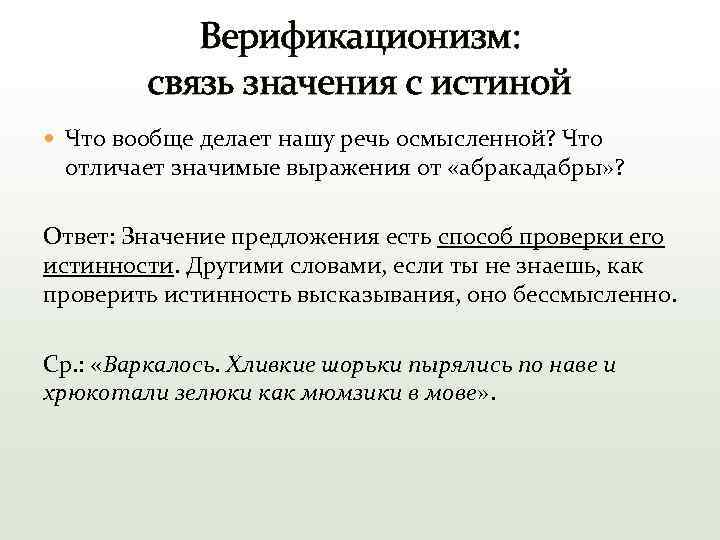 Верификационизм: связь значения с истиной

Что вообще делает нашу речь осмысленной? Что отличает значимые выражения от «абракадабры»?

Ответ: Значение предложения есть способ проверки его истинности. Другими словами, если ты не знаешь, как проверить истинность высказывания, оно бессмысленно.

Ср.: «Варкалось. Хливкие шорьки пырялись по наве и хрюкотали зелюки как мюмзики в мове».